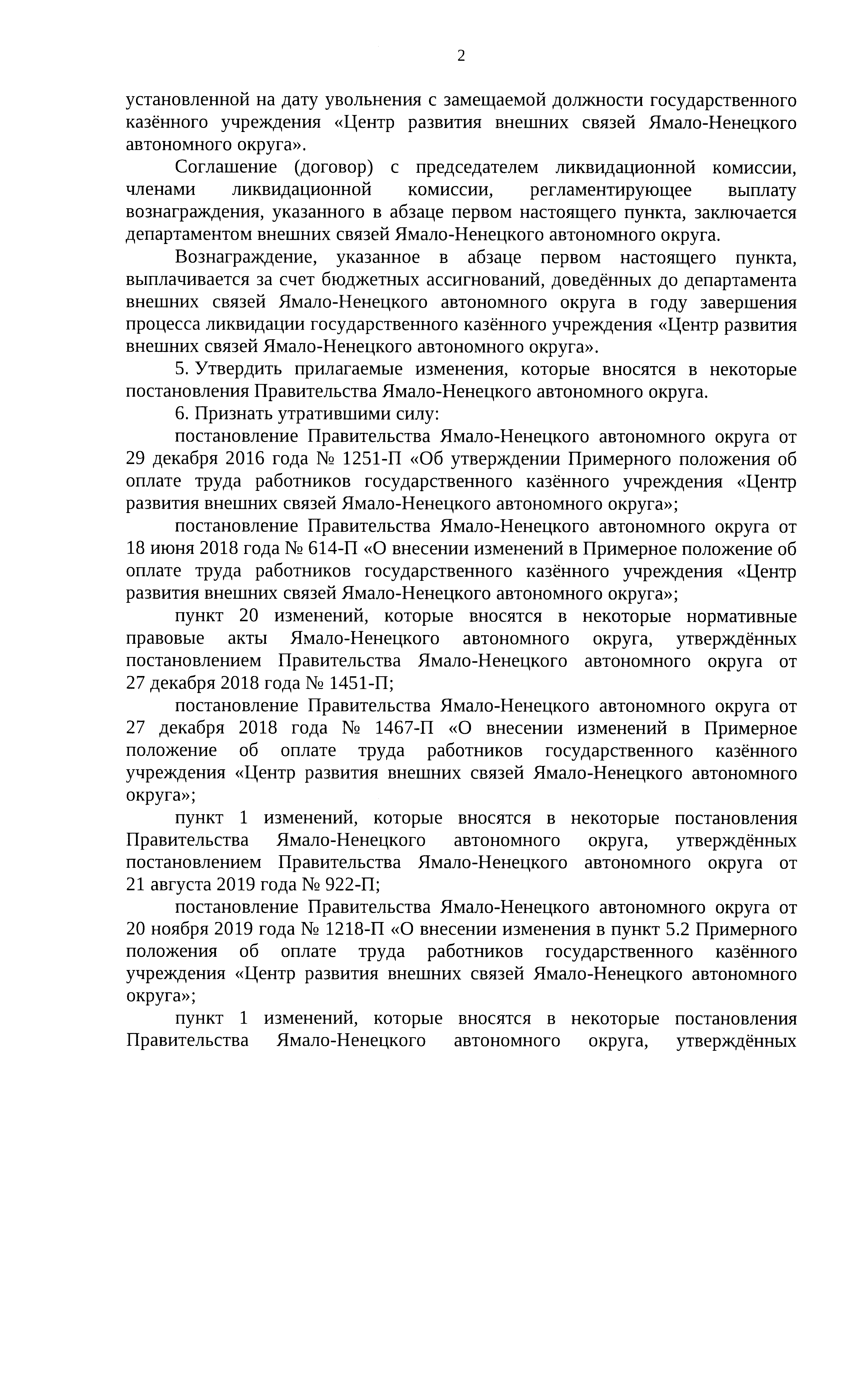 2

установленной на дату увольнения с замещаемой должности государственного казённого учреждения «Центр развития внешних связей Ямало-Ненецкого автономного округа».

Соглашение (договор) с председателем ликвидационной комиссии, членами ликвидационной комиссии, регламентирующее выплату вознаграждения, указанного в абзаце первом настоящего пункта, заключается департаментом внешних связей Ямало-Ненецкого автономного округа.

Вознаграждение, указанное в абзаце первом настоящего пункта, выплачивается за счет бюджетных ассигнований, доведённых до департамента внешних связей Ямало-Ненецкого автономного округа в году завершения процесса ликвидации государственного казённого учреждения «Центр развития внешних связей Ямало-Ненецкого автономного округа».

5. Утвердить прилагаемые изменения, которые вносятся в некоторые постановления Правительства Ямало-Ненецкого автономного округа.

6. Признать утратившими силу:

постановление Правительства Ямало-Ненецкого автономного округа от 29 декабря 2016 года № 1251-П «Об утверждении Примерного положения об оплате труда работников государственного казённого учреждения «Центр развития внешних связей Ямало-Ненецкого автономного округа»;

постановление Правительства Ямало-Ненецкого автономного округа от 18 июня 2018 года № 614-П «О внесении изменений в Примерное положение об оплате труда работников государственного казённого учреждения «Центр развития внешних связей Ямало-Ненецкого автономного округа»;

пункт 20 изменений, которые вносятся в некоторые нормативные правовые акты Ямало-Ненецкого автономного округа, утверждённых постановлением Правительства Ямало-Ненецкого автономного округа от 27 декабря 2018 года № 1451-П;

постановление Правительства Ямало-Ненецкого автономного округа от 27 декабря 2018 года № 1467-П «О внесении изменений в Примерное положение об оплате труда работников государственного казённого учреждения «Центр развития внешних связей Ямало-Ненецкого автономного округа»;

пункт 1 изменений, которые вносятся в некоторые постановления Правительства Ямало-Ненецкого автономного округа, утверждённых постановлением Правительства Ямало-Ненецкого автономного округа от 21 августа 2019 года № 922-П;

постановление Правительства Ямало-Ненецкого автономного округа от 20 ноября 2019 года № 1218-П «О внесении изменения в пункт 5.2 Примерного положения об оплате труда работников государственного казённого учреждения «Центр развития внешних связей Ямало-Ненецкого автономного округа»;

пункт 1 изменений, которые вносятся в некоторые постановления Правительства Ямало-Ненецкого автономного округа, утверждённых